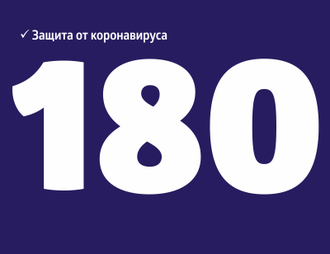 ✓ Защита от коронавируса

180